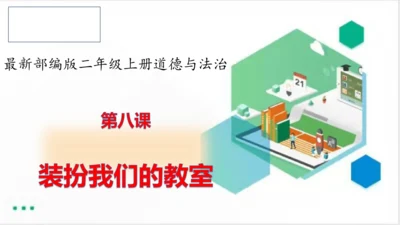 最新部编版二年级上册道德与法治

第八课

装扮我们的教室

21